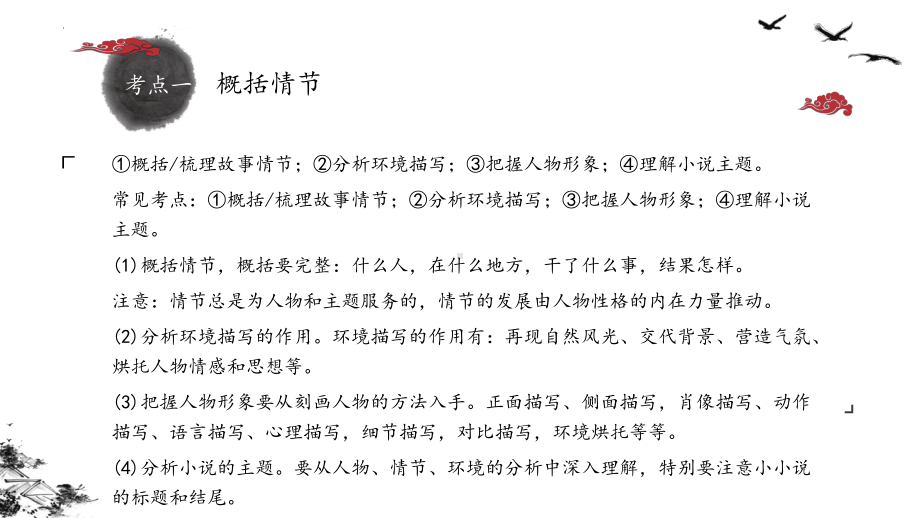 考点一　概括情节

①概括/梳理故事情节；②分析环境描写；③把握人物形象；④理解小说主题。

常见考点：①概括/梳理故事情节；②分析环境描写；③把握人物形象；④理解小说主题。

(1)概括情节，概括要完整：什么人，在什么地方，干了什么事，结果怎样。

注意：情节总是为人物和主题服务的，情节的发展由人物性格的内在力量推动。

(2)分析环境描写的作用。环境描写的作用有：再现自然风光、交代背景、营造气氛、烘托人物情感和思想等。

(3)把握人物形象要从刻画人物的方法入手。正面描写、侧面描写，肖像描写、动作描写、语言描写、心理描写，细节描写，对比描写，环境烘托等等。

(4)分析小说的主题。要从人物、情节、环境的分析中深入理解，特别要注意小小说的标题和结尾。